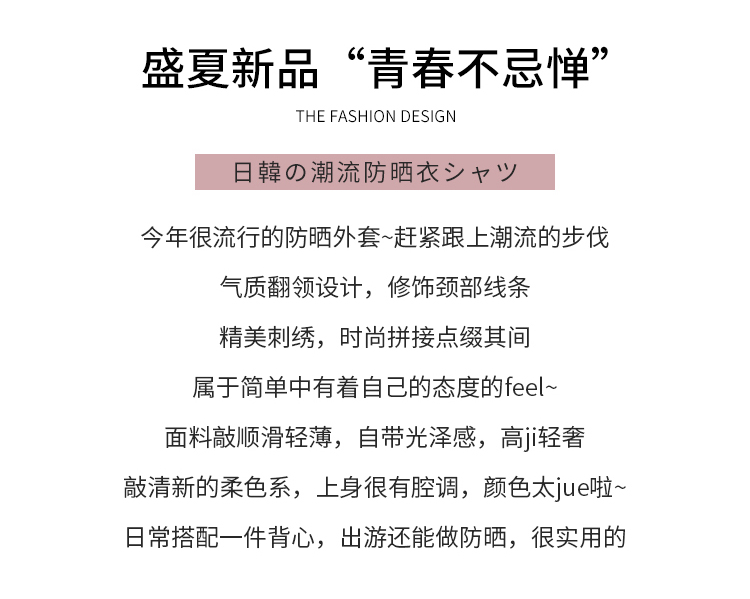 盛夏新品“青春不忌惮”

THE FASHION DESIGN

日韓の潮流防晒衣シャツ

今年很流行的防晒外套~赶紧跟上潮流的步伐

气质翻领设计，修饰颈部线条

精美刺绣，时尚拼接点缀其间

属于简单中有着自己的态度的feel~

面料敲顺滑轻薄，自带光泽感，高ji轻奢

敲清新的柔色系，上身很有腔调，颜色太jue啦~

日常搭配一件背心，出游还能做防晒，很实用的